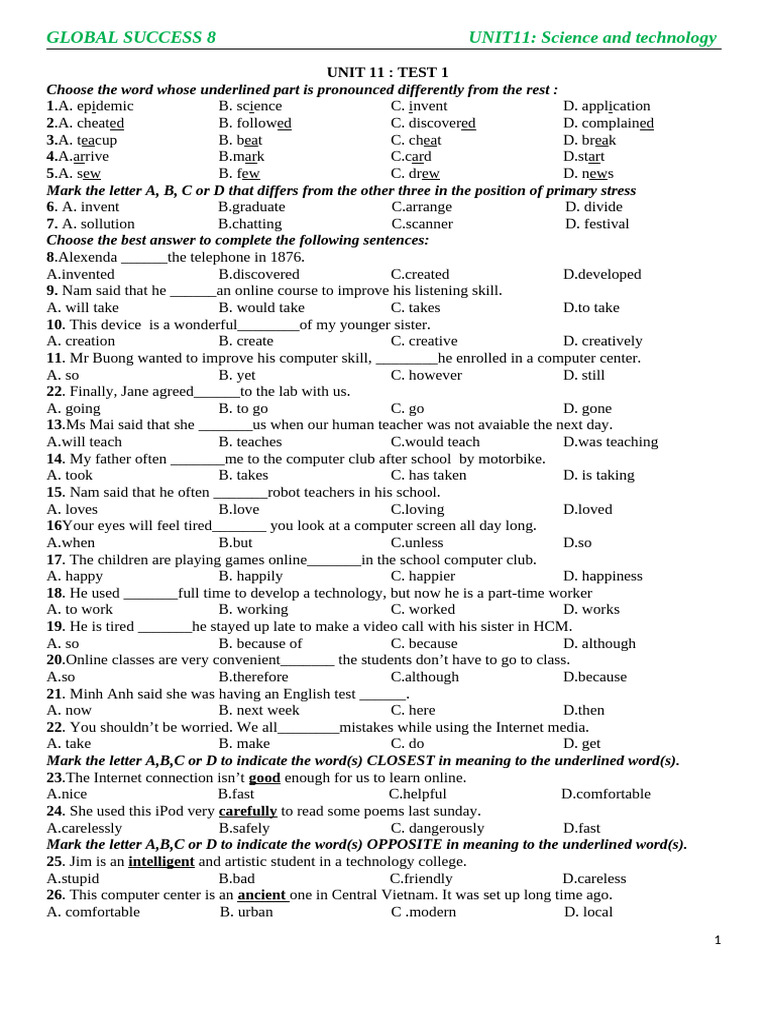 GLOBAL SUCCESS 8 UNIT11: Science and technology

UNIT 11 : TEST 1

Choose the word whose underlined part is pronounced differently from the rest :

1.A. epidemic B. science C. invent D. application
2.A. cheated B. followed C. discovered D. complained
3.A. teacup B. beat C. cheat D. break
4.A.arrive B.mark C.card D.start
5.A. sew B. few C. drew D. news

Mark the letter A, B, C or D that differs from the other three in the position of primary stress

6. A. invent B.graduate C.arrange D. divide
7. A. sollution B.chatting C.scanner D. festival

Choose the best answer to complete the following sentences:

8.Alexenda ______the telephone in 1876.
A.invented B.discovered C.created D.developed
9. Nam said that he ______an online course to improve his listening skill.
A. will take B. would take C. takes D.to take
10. This device is a wonderful________of my younger sister.
A. creation B. create C. creative D. creatively
11. Mr Buong wanted to improve his computer skill, ________he enrolled in a computer center.
A. so B. yet C. however D. still
22. Finally, Jane agreed______to the lab with us.
A. going B. to go C. go D. gone
13.Ms Mai said that she _______us when our human teacher was not avaiable the next day.
A.will teach B. teaches C.would teach D.was teaching
14. My father often _______me to the computer club after school by motorbike.
A. took B. takes C. has taken D. is taking
15. Nam said that he often _______robot teachers in his school.
A. loves B.love C.loving D.loved
16Your eyes will feel tired_______ you look at a computer screen all day long.
A.when B.but C.unless D.so
17. The children are playing games online_______in the school computer club.
A. happy B. happily C. happier D. happiness
18. He used _______full time to develop a technology, but now he is a part-time worker
A. to work B. working C. worked D. works
19. He is tired _______he stayed up late to make a video call with his sister in HCM.
A. so B. because of C. because D. although
20.Online classes are very convenient_______ the students don't have to go to class.
A.so B.therefore C.although D.because
21. Minh Anh said she was having an English test ______.
A. now B. next week C. here D.then
22. You shouldn't be worried. We all________mistakes while using the Internet media.
A. take B. make C. do D. get

Mark the letter A,B,C or D to indicate the word(s) CLOSEST in meaning to the underlined word(s).

23.The Internet connection isn't good enough for us to learn online.
A.nice B.fast C.helpful D.comfortable
24. She used this iPod very carefully to read some poems last sunday.
A.carelessly B.safely C. dangerously D.fast

Mark the letter A,B,C or D to indicate the word(s) OPPOSITE in meaning to the underlined word(s).

25. Jim is an intelligent and artistic student in a technology college.
A.stupid B.bad C.friendly D.careless
26. This computer center is an ancient one in Central Vietnam. It was set up long time ago.
A. comfortable B. urban C .modern D. local

1